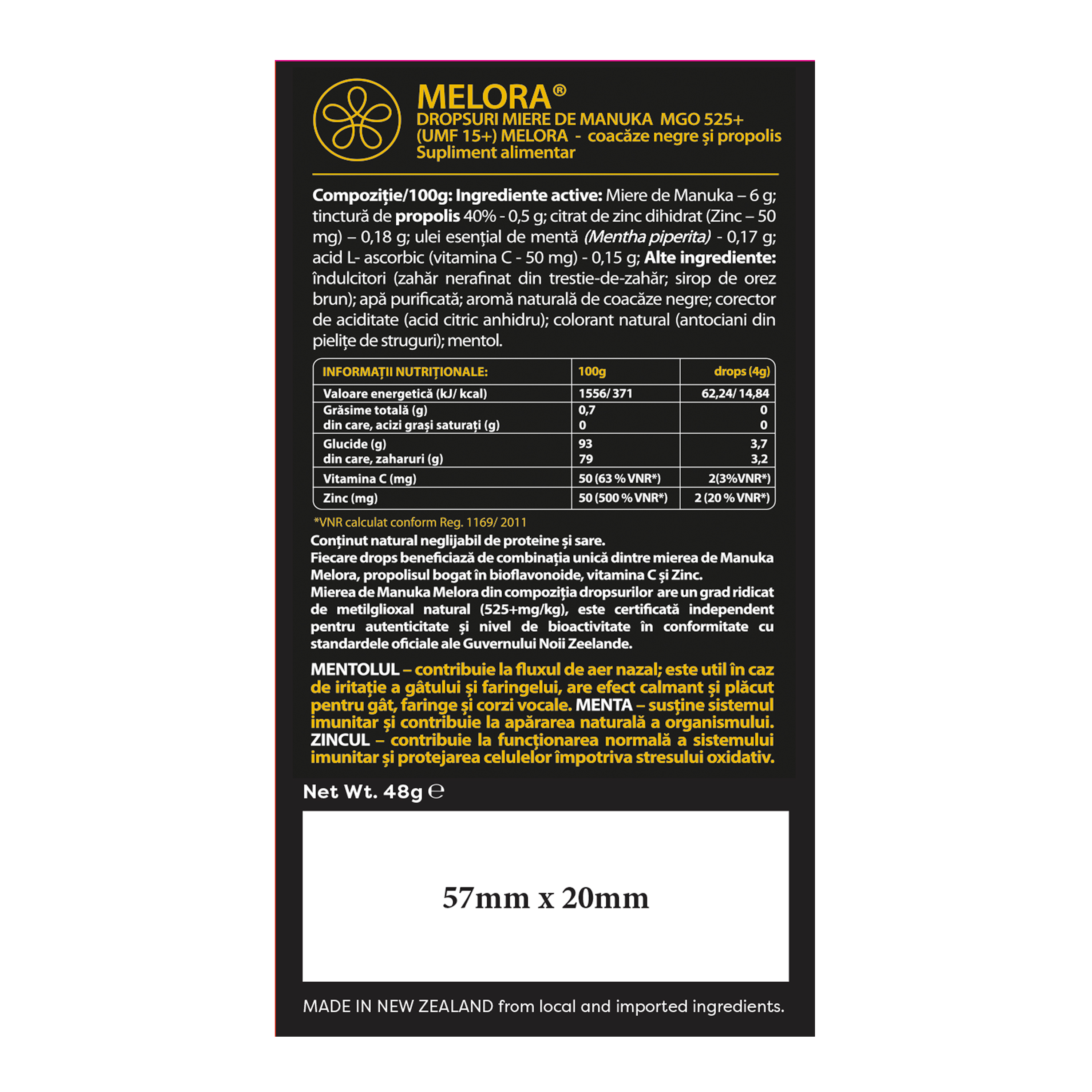 MELORA®
DROPSURI MIERE DE MANUKA MGO 525+
(UMF 15+) MELORA - coacăze negre și propolis
Supliment alimentar

Compoziție/100g: Ingrediente active: Miere de Manuka – 6 g; tinctură de propolis 40% - 0,5 g; citrat de zinc dihidrat (Zinc – 50 mg) – 0,18 g; ulei esențial de mentă (Mentha piperita) - 0,17 g; acid L- ascorbic (vitamina C - 50 mg) - 0,15 g; Alte ingrediente: îndulcitori (zahăr nerafinat din trestie-de-zahăr; sirop de orez brun); apă purificată; aromă naturală de coacăze negre; corector de aciditate (acid citric anhidru); colorant natural (antociani din pielițe de struguri); mentol.

| INFORMAȚII NUTRIȚIONALE: | 100g | drops (4g) |
|---|---|---|
| Valoare energetică (kJ/ kcal) | 1556/ 371 | 62,24/ 14,84 |
| Grăsime totală (g) din care, acizi grași saturați (g) | 0,7 0 | 0 0 |
| Glucide (g) din care, zaharuri (g) | 93 79 | 3,7 3,2 |
| Vitamina C (mg) | 50 (63 % VNR*) | 2(3%VNR*) |
| Zinc (mg) | 50 (500 % VNR*) | 2 (20 % VNR*) |

*VNR calculat conform Reg. 1169/ 2011

Conținut natural neglijabil de proteine și sare.
Fiecare drops beneficiază de combinația unică dintre mierea de Manuka Melora, propolisul bogat în bioflavonoide, vitamina C și Zinc.
Mierea de Manuka Melora din compoziția dropsurilor are un grad ridicat de metilglioxal natural (525+mg/kg), este certificată independent pentru autenticitate și nivel de bioactivitate în conformitate cu standardele oficiale ale Guvernului Noii Zeelande.

MENTOLUL – contribuie la fluxul de aer nazal; este util în caz de iritație a gâtului și faringelui, are efect calmant și plăcut pentru gât, faringe și corzi vocale. MENTA – susține sistemul imunitar și contribuie la apărarea naturală a organismului. ZINCUL – contribuie la funcționarea normală a sistemului imunitar și protejarea celulelor împotriva stresului oxidativ.

Net Wt. 48g ℮

57mm x 20mm

MADE IN NEW ZEALAND from local and imported ingredients.